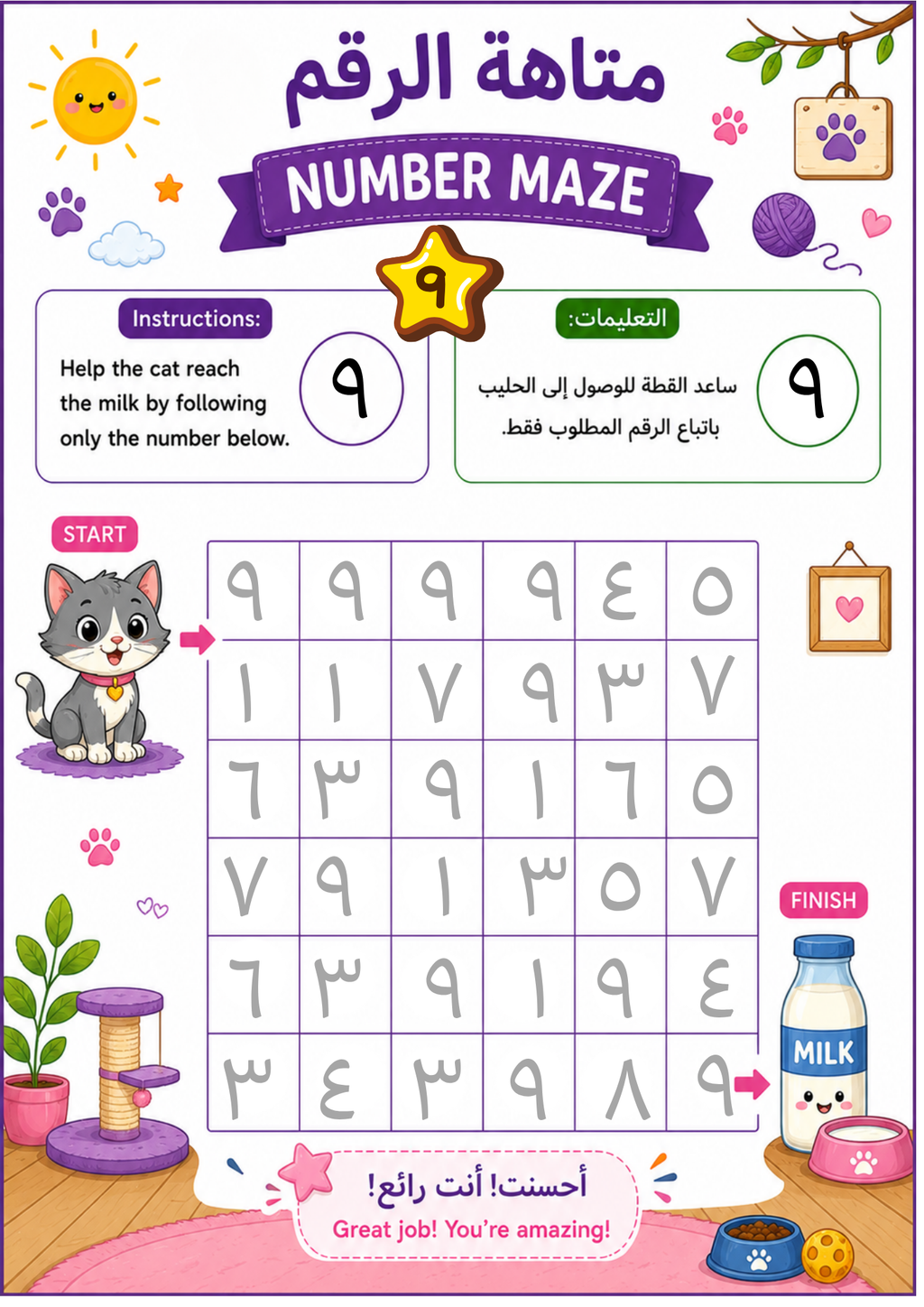 متاهة الرقم

NUMBER MAZE

٩

Instructions:

Help the cat reach the milk by following only the number below.

٩

التعليمات:

ساعد القطة للوصول إلى الحليب باتباع الرقم المطلوب فقط.

٩

START

| ٩ | ٩ | ٩ | ٩ | ٤ | ٥ |
|---|---|---|---|---|---|
| ١ | ١ | ٧ | ٩ | ٣ | ٧ |
| ٦ | ٣ | ٩ | ١ | ٦ | ٥ |
| ٧ | ٩ | ١ | ٣ | ٥ | ٧ |
| ٦ | ٣ | ٩ | ١ | ٩ | ٤ |
| ٣ | ٤ | ٣ | ٩ | ٨ | ٩ |

FINISH

MILK

أحسنت! أنت رائع!

Great job! You're amazing!